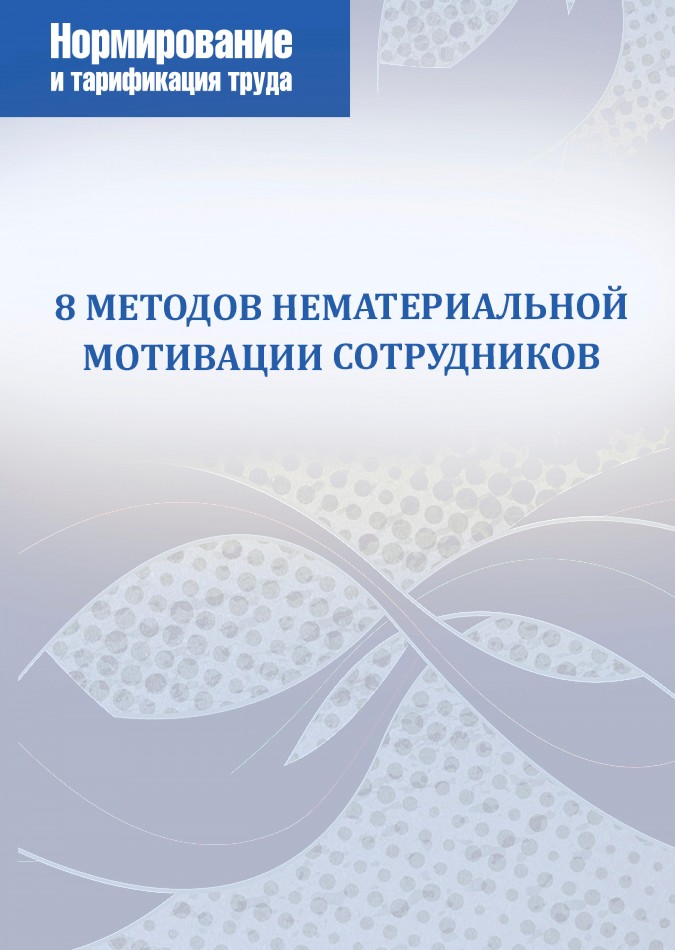 Нормирование
и тарификация труда

8 МЕТОДОВ НЕМАТЕРИАЛЬНОЙ МОТИВАЦИИ СОТРУДНИКОВ